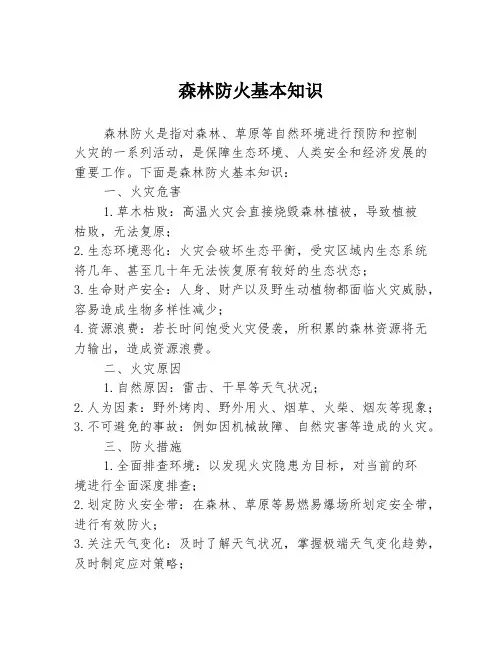 森林防火基本知识

森林防火是指对森林、草原等自然环境进行预防和控制火灾的一系列活动，是保障生态环境、人类安全和经济发展的重要工作。下面是森林防火基本知识：

一、火灾危害

1. 草木枯败：高温火灾会直接烧毁森林植被，导致植被枯败，无法复原；

2. 生态环境恶化：火灾会破坏生态平衡，受灾区域内生态系统将几年、甚至几十年无法恢复原有较好的生态状态；

3. 生命财产安全：人身、财产以及野生动植物都面临火灾威胁，容易造成生物多样性减少；

4. 资源浪费：若长时间饱受火灾侵袭，所积累的森林资源将无力输出，造成资源浪费。

二、火灾原因

1. 自然原因：雷击、干旱等天气状况；

2. 人为因素：野外烤肉、野外用火、烟草、火柴、烟灰等现象；

3. 不可避免的事故：例如因机械故障、自然灾害等造成的火灾。

三、防火措施

1. 全面排查环境：以发现火灾隐患为目标，对当前的环境进行全面深度排查；

2. 划定防火安全带：在森林、草原等易燃易爆场所划定安全带，进行有效防火；

3. 关注天气变化：及时了解天气状况，掌握极端天气变化趋势，及时制定应对策略；